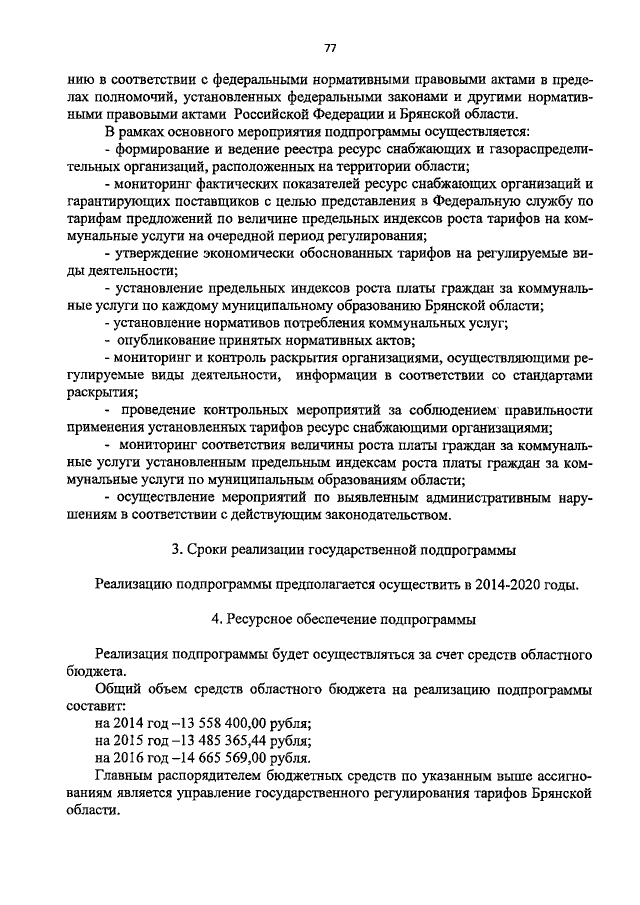 77

нию в соответствии с федеральными нормативными правовыми актами в пределах полномочий, установленных федеральными законами и другими нормативными правовыми актами Российской Федерации и Брянской области.

В рамках основного мероприятия подпрограммы осуществляется:

- формирование и ведение реестра ресурс снабжающих и газораспределительных организаций, расположенных на территории области;

- мониторинг фактических показателей ресурс снабжающих организаций и гарантирующих поставщиков с целью представления в Федеральную службу по тарифам предложений по величине предельных индексов роста тарифов на коммунальные услуги на очередной период регулирования;

- утверждение экономически обоснованных тарифов на регулируемые виды деятельности;

- установление предельных индексов роста платы граждан за коммунальные услуги по каждому муниципальному образованию Брянской области;

- установление нормативов потребления коммунальных услуг;

- опубликование принятых нормативных актов;

- мониторинг и контроль раскрытия организациями, осуществляющими регулируемые виды деятельности, информации в соответствии со стандартами раскрытия;

- проведение контрольных мероприятий за соблюдением правильности применения установленных тарифов ресурс снабжающими организациями;

- мониторинг соответствия величины роста платы граждан за коммунальные услуги установленным предельным индексам роста платы граждан за коммунальные услуги по муниципальным образованиям области;

- осуществление мероприятий по выявленным административным нарушениям в соответствии с действующим законодательством.

3. Сроки реализации государственной подпрограммы

Реализацию подпрограммы предполагается осуществить в 2014-2020 годы.

4. Ресурсное обеспечение подпрограммы

Реализация подпрограммы будет осуществляться за счет средств областного бюджета.

Общий объем средств областного бюджета на реализацию подпрограммы составит:

на 2014 год –13 558 400,00 рубля;
на 2015 год –13 485 365,44 рубля;
на 2016 год –14 665 569,00 рубля.

Главным распорядителем бюджетных средств по указанным выше ассигнованиям является управление государственного регулирования тарифов Брянской области.